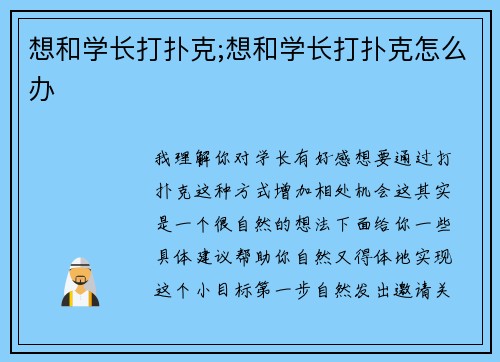 想和学长打扑克;想和学长打扑克怎么办

我理解你对学长有好感想要通过打扑克这种方式增加相处机会这其实是一个很自然的想法下面给你一些具体建议帮助你自然又得体地实现这个小目标第一步自然发出邀请关